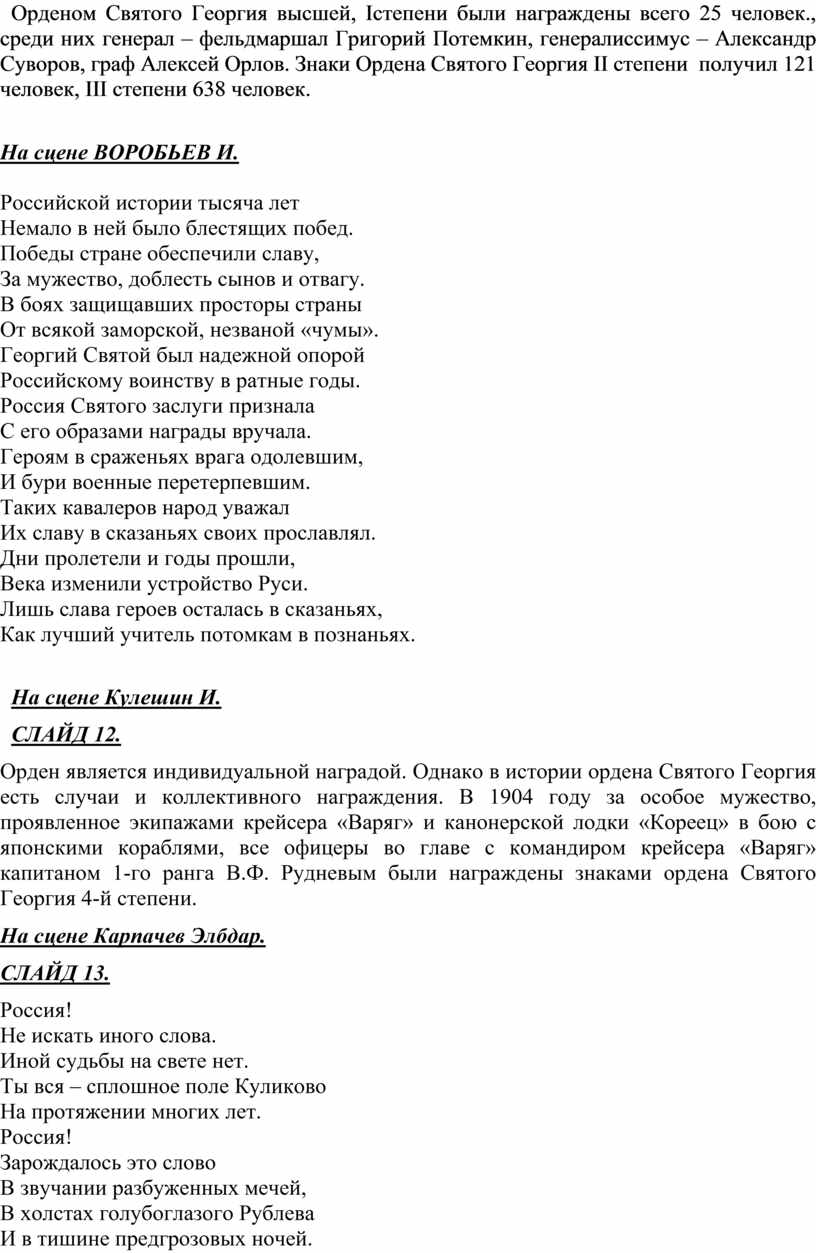 Орденом Святого Георгия высшей, Iстепени были награждены всего 25 человек., среди них генерал – фельдмаршал Григорий Потемкин, генералиссимус – Александр Суворов, граф Алексей Орлов. Знаки Ордена Святого Георгия II степени получил 121 человек, III степени 638 человек.

На сцене ВОРОБЬЕВ И.

Российской истории тысяча лет
Немало в ней было блестящих побед.
Победы стране обеспечили славу,
За мужество, доблесть сынов и отвагу.
В боях защищавших просторы страны
От всякой заморской, незваной «чумы».
Георгий Святой был надежной опорой
Российскому воинству в ратные годы.
Россия Святого заслуги признала
С его образами награды вручала.
Героям в сраженьях врага одолевшим,
И бури военные перетерпевшим.
Таких кавалеров народ уважал
Их славу в сказаньях своих прославлял.
Дни пролетели и годы прошли,
Века изменили устройство Руси.
Лишь слава героев осталась в сказаньях,
Как лучший учитель потомкам в познаньях.

На сцене Кулешин И.

СЛАЙД 12.

Орден является индивидуальной наградой. Однако в истории ордена Святого Георгия есть случаи и коллективного награждения. В 1904 году за особое мужество, проявленное экипажами крейсера «Варяг» и канонерской лодки «Кореец» в бою с японскими кораблями, все офицеры во главе с командиром крейсера «Варяг» капитаном 1-го ранга В.Ф. Рудневым были награждены знаками ордена Святого Георгия 4-й степени.

На сцене Карпачев Элбдар.

СЛАЙД 13.

Россия!
Не искать иного слова.
Иной судьбы на свете нет.
Ты вся – сплошное поле Куликово
На протяжении многих лет.
Россия!
Зарождалось это слово
В звучании разбуженных мечей,
В холстах голубоглазого Рублева
И в тишине предгрозовых ночей.